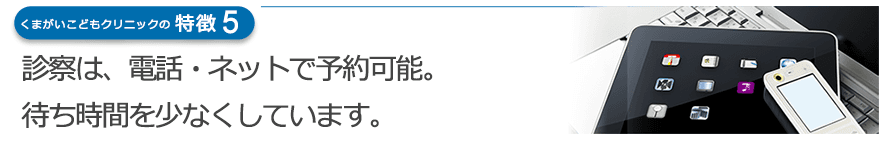 くまがいこどもクリニックの 特徴 5

診察は、電話・ネットで予約可能。
待ち時間を少なくしています。